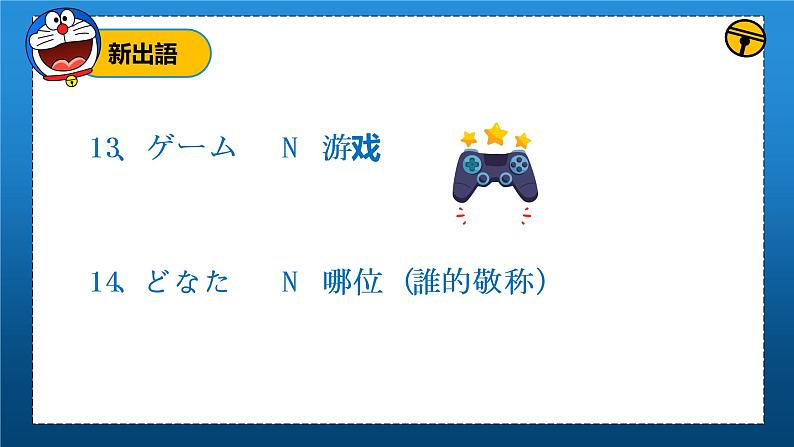 新出語

13、ゲーム　N　游戏

14、どなた　N　哪位（誰的敬称）